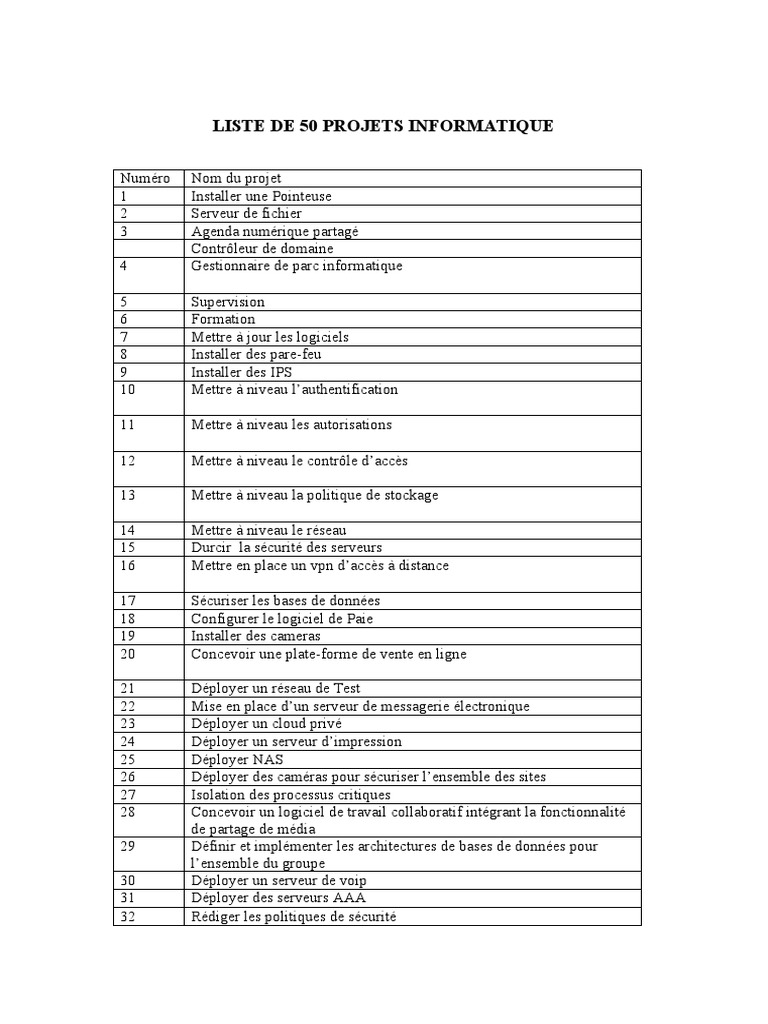 LISTE DE 50 PROJETS INFORMATIQUE

| Numéro | Nom du projet |
|---|---|
| 1 | Installer une Pointeuse |
| 2 | Serveur de fichier |
| 3 | Agenda numérique partagé |
|  | Contrôleur de domaine |
| 4 | Gestionnaire de parc informatique |
| 5 | Supervision |
| 6 | Formation |
| 7 | Mettre à jour les logiciels |
| 8 | Installer des pare-feu |
| 9 | Installer des IPS |
| 10 | Mettre à niveau l'authentification |
| 11 | Mettre à niveau les autorisations |
| 12 | Mettre à niveau le contrôle d'accès |
| 13 | Mettre à niveau la politique de stockage |
| 14 | Mettre à niveau le réseau |
| 15 | Durcir la sécurité des serveurs |
| 16 | Mettre en place un vpn d'accès à distance |
| 17 | Sécuriser les bases de données |
| 18 | Configurer le logiciel de Paie |
| 19 | Installer des cameras |
| 20 | Concevoir une plate-forme de vente en ligne |
| 21 | Déployer un réseau de Test |
| 22 | Mise en place d'un serveur de messagerie électronique |
| 23 | Déployer un cloud privé |
| 24 | Déployer un serveur d'impression |
| 25 | Déployer NAS |
| 26 | Déployer des caméras pour sécuriser l'ensemble des sites |
| 27 | Isolation des processus critiques |
| 28 | Concevoir un logiciel de travail collaboratif intégrant la fonctionnalité de partage de média |
| 29 | Définir et implémenter les architectures de bases de données pour l'ensemble du groupe |
| 30 | Déployer un serveur de voip |
| 31 | Déployer des serveurs AAA |
| 32 | Rédiger les politiques de sécurité |